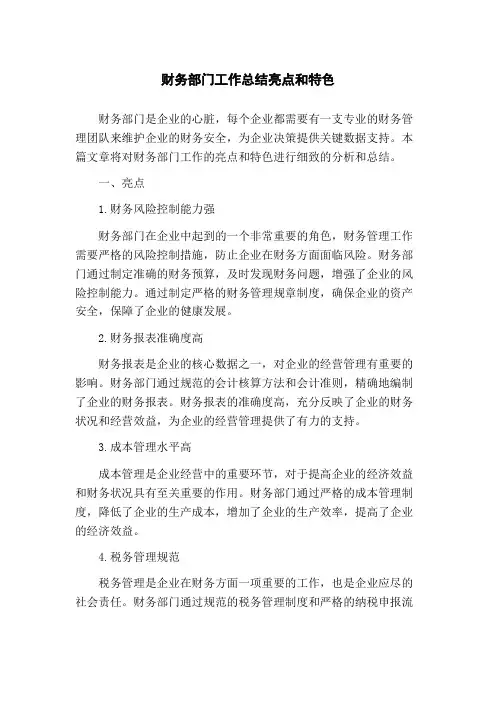 财务部门工作总结亮点和特色

财务部门是企业的心脏，每个企业都需要有一支专业的财务管理团队来维护企业的财务安全，为企业决策提供关键数据支持。本篇文章将对财务部门工作的亮点和特色进行细致的分析和总结。

一、亮点

1.财务风险控制能力强

财务部门在企业中起到的一个非常重要的角色，财务管理工作需要严格的风险控制措施，防止企业在财务方面面临风险。财务部门通过制定准确的财务预算，及时发现财务问题，增强了企业的风险控制能力。通过制定严格的财务管理规章制度，确保企业的资产安全，保障了企业的健康发展。

2.财务报表准确度高

财务报表是企业的核心数据之一，对企业的经营管理有重要的影响。财务部门通过规范的会计核算方法和会计准则，精确地编制了企业的财务报表。财务报表的准确度高，充分反映了企业的财务状况和经营效益，为企业的经营管理提供了有力的支持。

3.成本管理水平高

成本管理是企业经营中的重要环节，对于提高企业的经济效益和财务状况具有至关重要的作用。财务部门通过严格的成本管理制度，降低了企业的生产成本，增加了企业的生产效率，提高了企业的经济效益。

4.税务管理规范

税务管理是企业在财务方面一项重要的工作，也是企业应尽的社会责任。财务部门通过规范的税务管理制度和严格的纳税申报流